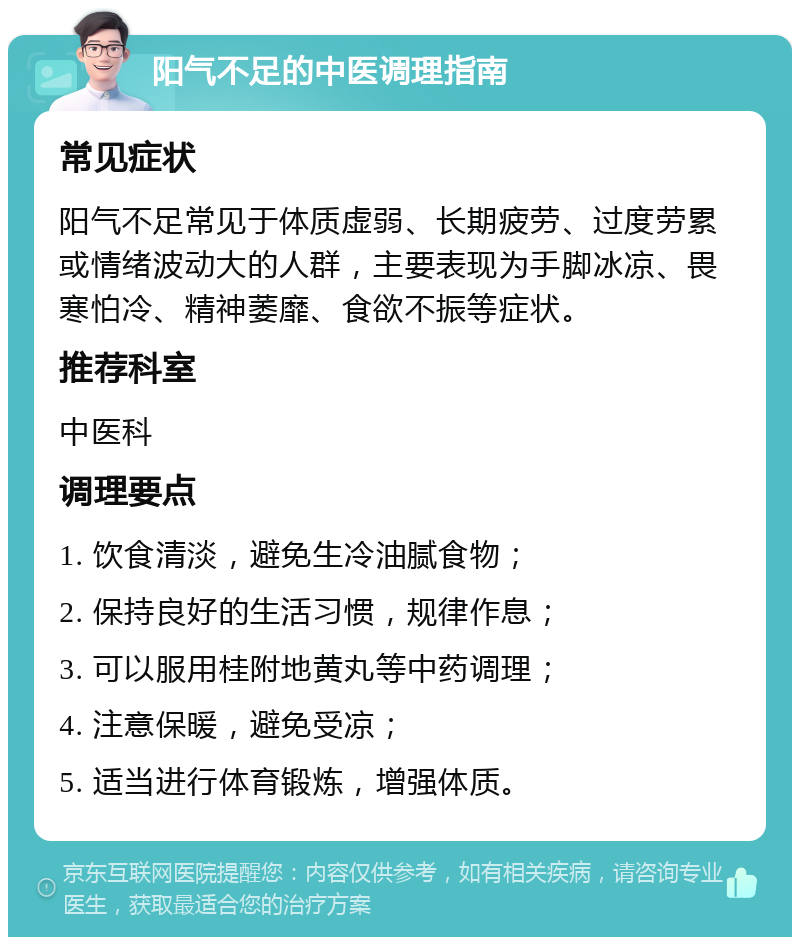 阳气不足的中医调理指南

常见症状

阳气不足常见于体质虚弱、长期疲劳、过度劳累或情绪波动大的人群，主要表现为手脚冰凉、畏寒怕冷、精神萎靡、食欲不振等症状。

推荐科室

中医科

调理要点

1. 饮食清淡，避免生冷油腻食物；

2. 保持良好的生活习惯，规律作息；

3. 可以服用桂附地黄丸等中药调理；

4. 注意保暖，避免受凉；

5. 适当进行体育锻炼，增强体质。

京东互联网医院提醒您：内容仅供参考，如有相关疾病，请咨询专业医生，获取最适合您的治疗方案